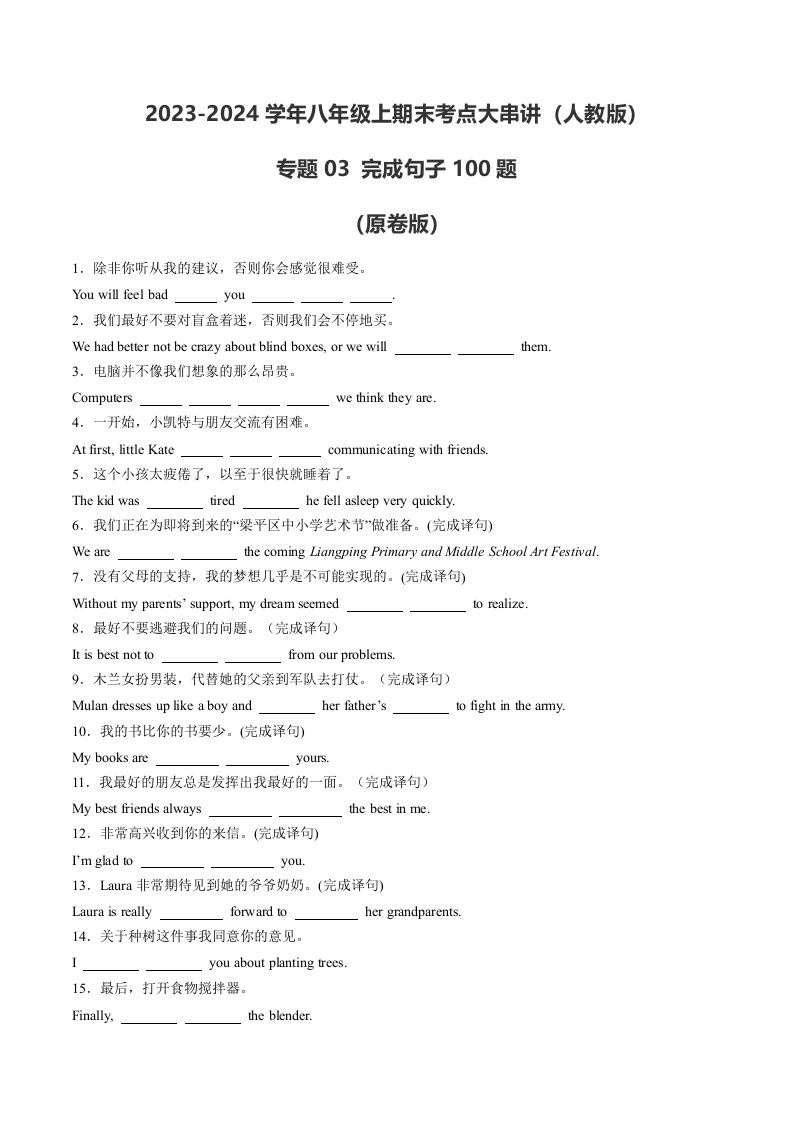 2023-2024 学年八年级上期末考点大串讲（人教版）

专题 03 完成句子 100 题

（原卷版）

1．除非你听从我的建议，否则你会感觉很难受。

You will feel bad ______ you ______ ______ ______.

2．我们最好不要对盲盒着迷，否则我们会不停地买。

We had better not be crazy about blind boxes, or we will ________ ________ them.

3．电脑并不像我们想象的那么昂贵。

Computers ______ ______ ______ ______ we think they are.

4．一开始，小凯特与朋友交流有困难。

At first, little Kate ______ ______ ______ communicating with friends.

5．这个小孩太疲倦了，以至于很快就睡着了。

The kid was ________ tired ________ he fell asleep very quickly.

6．我们正在为即将到来的“梁平区中小学艺术节”做准备。(完成译句)

We are ________ ________ the coming Liangping Primary and Middle School Art Festival.

7．没有父母的支持，我的梦想几乎是不可能实现的。(完成译句)

Without my parents’ support, my dream seemed ________ ________ to realize.

8．最好不要逃避我们的问题。（完成译句）

It is best not to ________ ________ from our problems.

9．木兰女扮男装，代替她的父亲到军队去打仗。（完成译句）

Mulan dresses up like a boy and ________ her father’s ________ to fight in the army.

10．我的书比你的书要少。(完成译句)

My books are ________ ________ yours.

11．我最好的朋友总是发挥出我最好的一面。（完成译句）

My best friends always ________ ________ the best in me.

12．非常高兴收到你的来信。(完成译句)

I’m glad to ________ ________ you.

13．Laura 非常期待见到她的爷爷奶奶。(完成译句)

Laura is really ________ forward to ________ her grandparents.

14．关于种树这件事我同意你的意见。

I ________ ________ you about planting trees.

15．最后，打开食物搅拌器。

Finally, ________ ________ the blender.